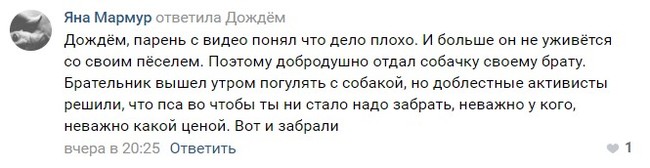 Яна Мармур ответила Дождём

Дождём, парень с видео понял что дело плохо. И больше он не уживётся со своим пёселем. Поэтому добродушно отдал собачку своему брату. Брательник вышел утром погулять с собакой, но доблестные активисты решили, что пса во чтобы ты ни стало надо забрать, неважно у кого, неважно какой ценой. Вот и забрали

вчера в 20:25 Ответить

1